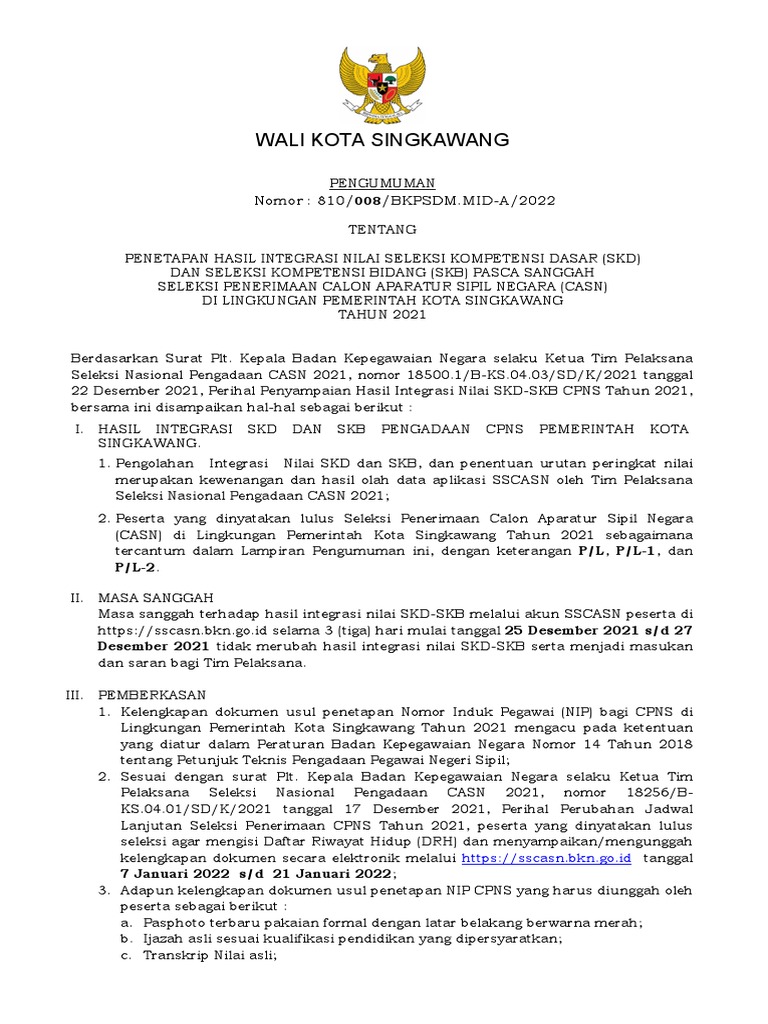 WALI KOTA SINGKAWANG

PENGUMUMAN
Nomor : 810/008/BKPSDM.MID-A/2022

TENTANG

PENETAPAN HASIL INTEGRASI NILAI SELEKSI KOMPETENSI DASAR (SKD)
DAN SELEKSI KOMPETENSI BIDANG (SKB) PASCA SANGGAH
SELEKSI PENERIMAAN CALON APARATUR SIPIL NEGARA (CASN)
DI LINGKUNGAN PEMERINTAH KOTA SINGKAWANG
TAHUN 2021

Berdasarkan Surat Plt. Kepala Badan Kepegawaian Negara selaku Ketua Tim Pelaksana Seleksi Nasional Pengadaan CASN 2021, nomor 18500.1/B-KS.04.03/SD/K/2021 tanggal 22 Desember 2021, Perihal Penyampaian Hasil Integrasi Nilai SKD-SKB CPNS Tahun 2021, bersama ini disampaikan hal-hal sebagai berikut :

I. HASIL INTEGRASI SKD DAN SKB PENGADAAN CPNS PEMERINTAH KOTA SINGKAWANG.
1. Pengolahan Integrasi Nilai SKD dan SKB, dan penentuan urutan peringkat nilai merupakan kewenangan dan hasil olah data aplikasi SSCASN oleh Tim Pelaksana Seleksi Nasional Pengadaan CASN 2021;
2. Peserta yang dinyatakan lulus Seleksi Penerimaan Calon Aparatur Sipil Negara (CASN) di Lingkungan Pemerintah Kota Singkawang Tahun 2021 sebagaimana tercantum dalam Lampiran Pengumuman ini, dengan keterangan P/L, P/L-1, dan P/L-2.

II. MASA SANGGAH
Masa sanggah terhadap hasil integrasi nilai SKD-SKB melalui akun SSCASN peserta di https://sscasn.bkn.go.id selama 3 (tiga) hari mulai tanggal 25 Desember 2021 s/d 27 Desember 2021 tidak merubah hasil integrasi nilai SKD-SKB serta menjadi masukan dan saran bagi Tim Pelaksana.

III. PEMBERKASAN
1. Kelengkapan dokumen usul penetapan Nomor Induk Pegawai (NIP) bagi CPNS di Lingkungan Pemerintah Kota Singkawang Tahun 2021 mengacu pada ketentuan yang diatur dalam Peraturan Badan Kepegawaian Negara Nomor 14 Tahun 2018 tentang Petunjuk Teknis Pengadaan Pegawai Negeri Sipil;
2. Sesuai dengan surat Plt. Kepala Badan Kepegawaian Negara selaku Ketua Tim Pelaksana Seleksi Nasional Pengadaan CASN 2021, nomor 18256/B-KS.04.01/SD/K/2021 tanggal 17 Desember 2021, Perihal Perubahan Jadwal Lanjutan Seleksi Penerimaan CPNS Tahun 2021, peserta yang dinyatakan lulus seleksi agar mengisi Daftar Riwayat Hidup (DRH) dan menyampaikan/mengunggah kelengkapan dokumen secara elektronik melalui https://sscasn.bkn.go.id tanggal 7 Januari 2022 s/d 21 Januari 2022;
3. Adapun kelengkapan dokumen usul penetapan NIP CPNS yang harus diunggah oleh peserta sebagai berikut :
a. Pasphoto terbaru pakaian formal dengan latar belakang berwarna merah;
b. Ijazah asli sesuai kualifikasi pendidikan yang dipersyaratkan;
c. Transkrip Nilai asli;